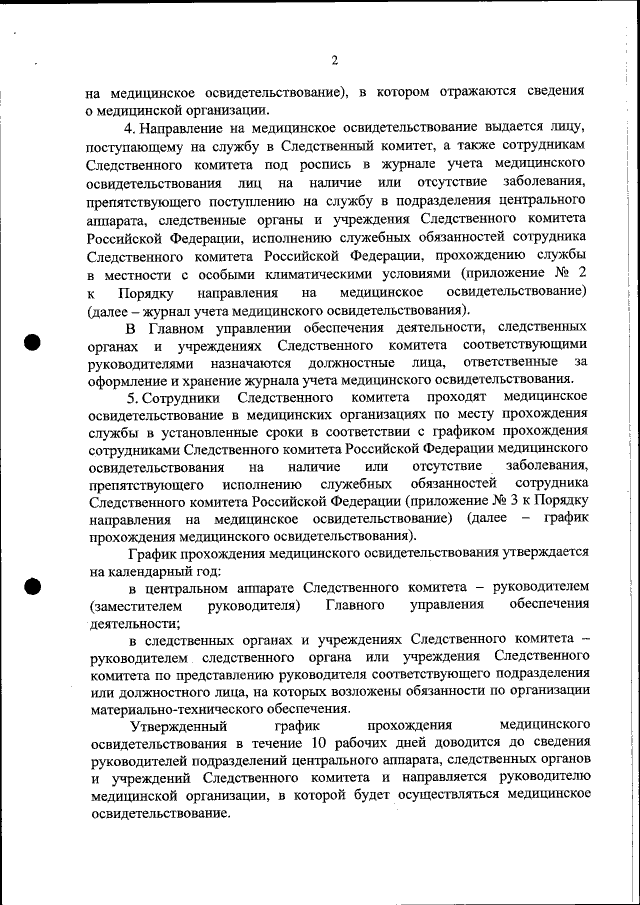 2

на медицинское освидетельствование), в котором отражаются сведения о медицинской организации.

4. Направление на медицинское освидетельствование выдается лицу, поступающему на службу в Следственный комитет, а также сотрудникам Следственного комитета под роспись в журнале учета медицинского освидетельствования лиц на наличие или отсутствие заболевания, препятствующего поступлению на службу в подразделения центрального аппарата, следственные органы и учреждения Следственного комитета Российской Федерации, исполнению служебных обязанностей сотрудника Следственного комитета Российской Федерации, прохождению службы в местности с особыми климатическими условиями (приложение № 2 к Порядку направления на медицинское освидетельствование) (далее – журнал учета медицинского освидетельствования).

В Главном управлении обеспечения деятельности, следственных органах и учреждениях Следственного комитета соответствующими руководителями назначаются должностные лица, ответственные за оформление и хранение журнала учета медицинского освидетельствования.

5. Сотрудники Следственного комитета проходят медицинское освидетельствование в медицинских организациях по месту прохождения службы в установленные сроки в соответствии с графиком прохождения сотрудниками Следственного комитета Российской Федерации медицинского освидетельствования на наличие или отсутствие заболевания, препятствующего исполнению служебных обязанностей сотрудника Следственного комитета Российской Федерации (приложение № 3 к Порядку направления на медицинское освидетельствование) (далее – график прохождения медицинского освидетельствования).

График прохождения медицинского освидетельствования утверждается на календарный год:

в центральном аппарате Следственного комитета – руководителем (заместителем руководителя) Главного управления обеспечения деятельности;

в следственных органах и учреждениях Следственного комитета – руководителем следственного органа или учреждения Следственного комитета по представлению руководителя соответствующего подразделения или должностного лица, на которых возложены обязанности по организации материально-технического обеспечения.

Утвержденный график прохождения медицинского освидетельствования в течение 10 рабочих дней доводится до сведения руководителей подразделений центрального аппарата, следственных органов и учреждений Следственного комитета и направляется руководителю медицинской организации, в которой будет осуществляться медицинское освидетельствование.